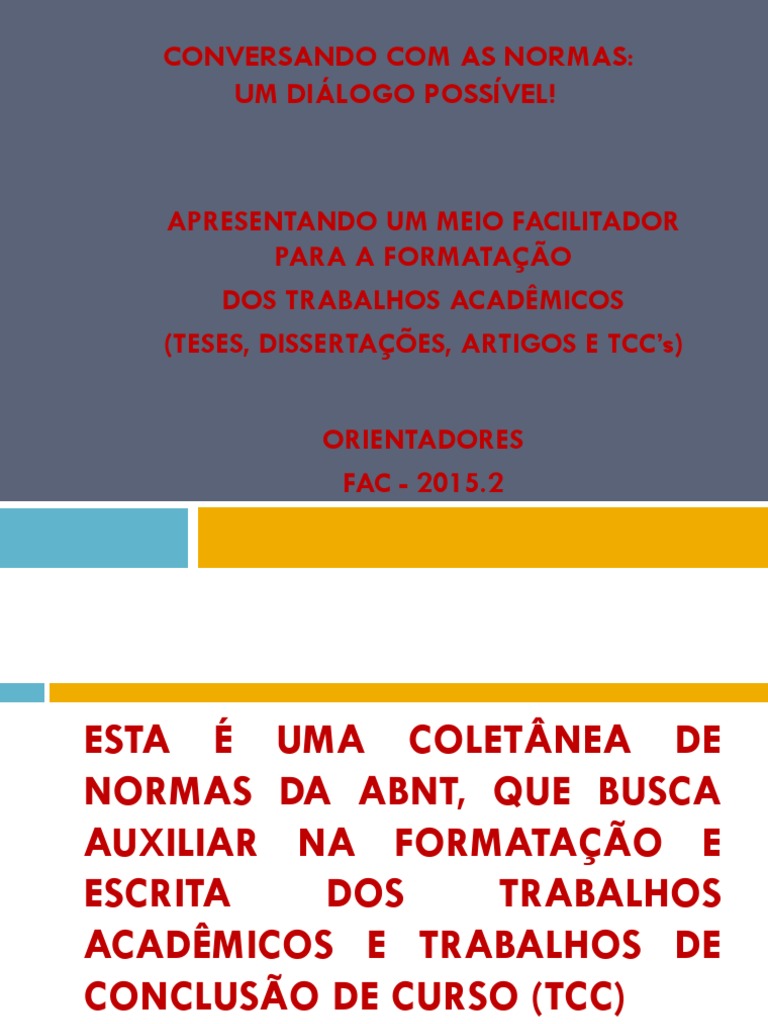 CONVERSANDO COM AS NORMAS:
UM DIÁLOGO POSSÍVEL!

APRESENTANDO UM MEIO FACILITADOR
PARA A FORMATAÇÃO
DOS TRABALHOS ACADÊMICOS
(TESES, DISSERTAÇÕES, ARTIGOS E TCC's)

ORIENTADORES
FAC - 2015.2

ESTA É UMA COLETÂNEA DE NORMAS DA ABNT, QUE BUSCA AUXILIAR NA FORMATAÇÃO E ESCRITA DOS TRABALHOS ACADÊMICOS E TRABALHOS DE CONCLUSÃO DE CURSO (TCC)